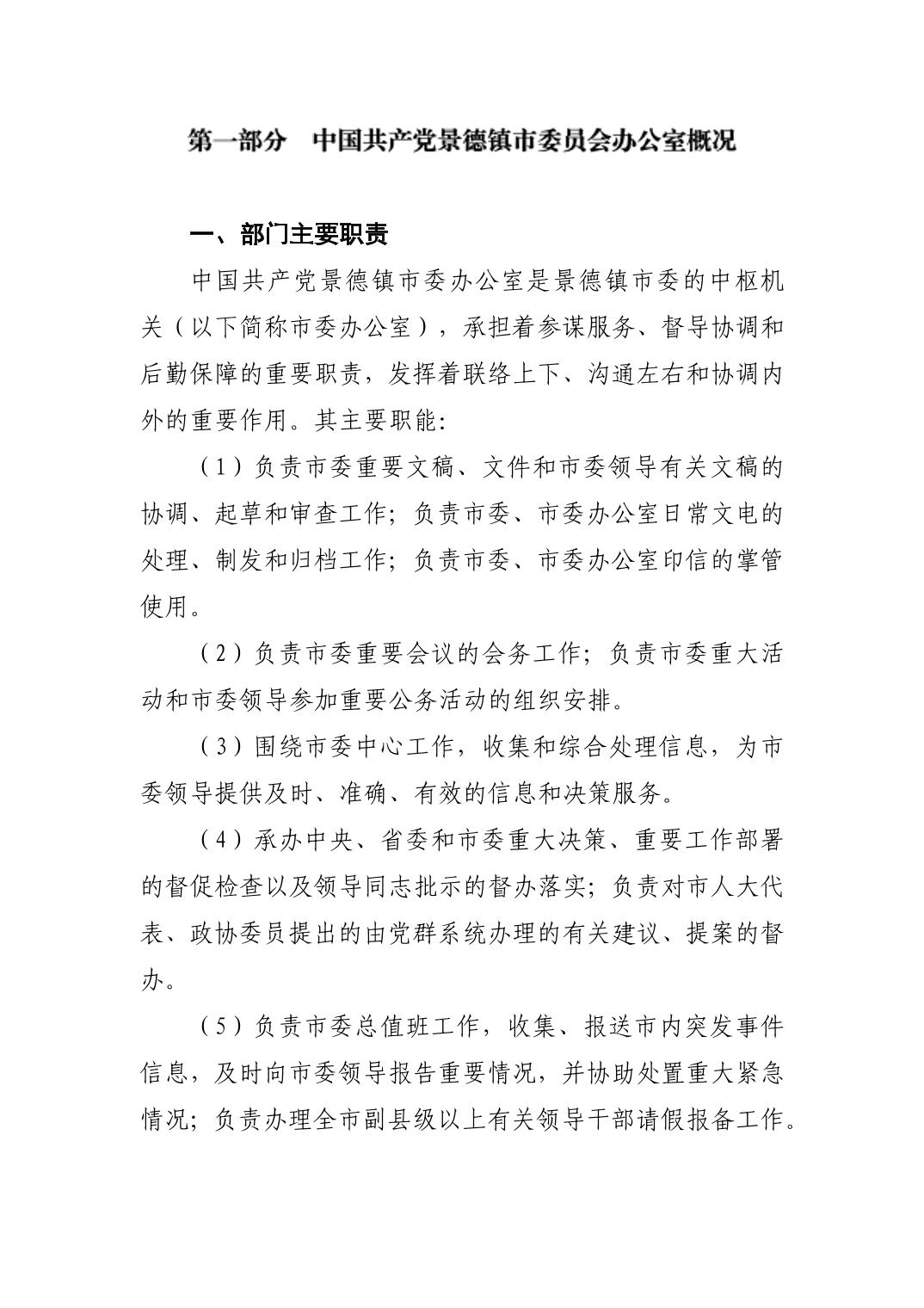 第一部分　中国共产党景德镇市委员会办公室概况

一、部门主要职责

中国共产党景德镇市委办公室是景德镇市委的中枢机关（以下简称市委办公室），承担着参谋服务、督导协调和后勤保障的重要职责，发挥着联络上下、沟通左右和协调内外的重要作用。其主要职能:

（1）负责市委重要文稿、文件和市委领导有关文稿的协调、起草和审查工作；负责市委、市委办公室日常文电的处理、制发和归档工作；负责市委、市委办公室印信的掌管使用。

（2）负责市委重要会议的会务工作；负责市委重大活动和市委领导参加重要公务活动的组织安排。

（3）围绕市委中心工作，收集和综合处理信息，为市委领导提供及时、准确、有效的信息和决策服务。

（4）承办中央、省委和市委重大决策、重要工作部署的督促检查以及领导同志批示的督办落实；负责对市人大代表、政协委员提出的由党群系统办理的有关建议、提案的督办。

（5）负责市委总值班工作，收集、报送市内突发事件信息，及时向市委领导报告重要情况，并协助处置重大紧急情况；负责办理全市副县级以上有关领导干部请假报备工作。